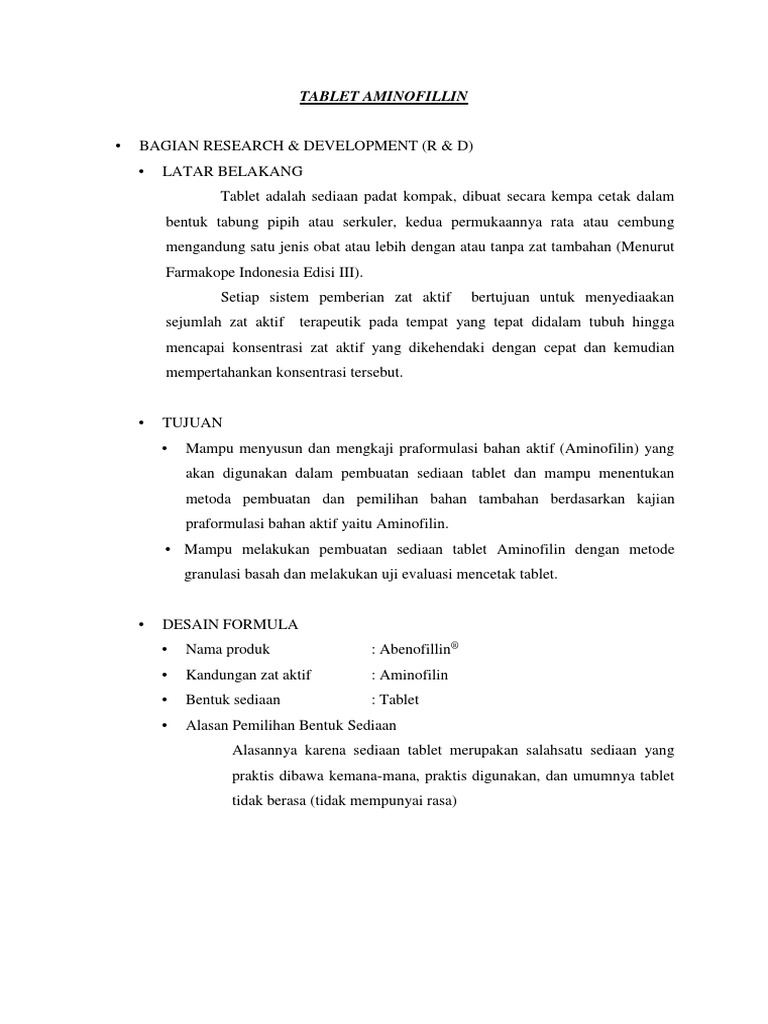 TABLET AMINOFILLIN

• BAGIAN RESEARCH & DEVELOPMENT (R & D)

• LATAR BELAKANG

Tablet adalah sediaan padat kompak, dibuat secara kempa cetak dalam bentuk tabung pipih atau serkuler, kedua permukaannya rata atau cembung mengandung satu jenis obat atau lebih dengan atau tanpa zat tambahan (Menurut Farmakope Indonesia Edisi III).

Setiap sistem pemberian zat aktif bertujuan untuk menyediaakan sejumlah zat aktif terapeutik pada tempat yang tepat didalam tubuh hingga mencapai konsentrasi zat aktif yang dikehendaki dengan cepat dan kemudian mempertahankan konsentrasi tersebut.

• TUJUAN

• Mampu menyusun dan mengkaji praformulasi bahan aktif (Aminofilin) yang akan digunakan dalam pembuatan sediaan tablet dan mampu menentukan metoda pembuatan dan pemilihan bahan tambahan berdasarkan kajian praformulasi bahan aktif yaitu Aminofilin.

• Mampu melakukan pembuatan sediaan tablet Aminofilin dengan metode granulasi basah dan melakukan uji evaluasi mencetak tablet.

• DESAIN FORMULA

• Nama produk : Abenofillin®

• Kandungan zat aktif : Aminofilin

• Bentuk sediaan : Tablet

• Alasan Pemilihan Bentuk Sediaan

Alasannya karena sediaan tablet merupakan salahsatu sediaan yang praktis dibawa kemana-mana, praktis digunakan, dan umumnya tablet tidak berasa (tidak mempunyai rasa)